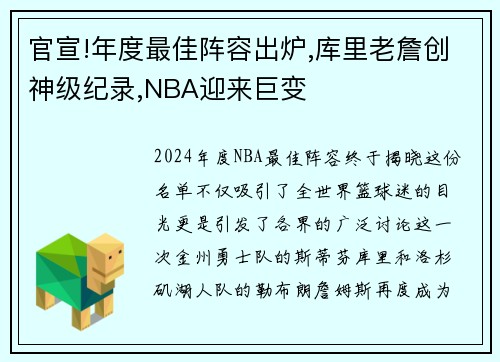 官宣!年度最佳阵容出炉,库里老詹创神级纪录,NBA迎来巨变

2024年度NBA最佳阵容终于揭晓这份名单不仅吸引了全世界篮球迷的目光更是引发了各界的广泛讨论这一次金州勇士队的斯蒂芬库里和洛杉矶湖人队的勒布朗詹姆斯再度成为